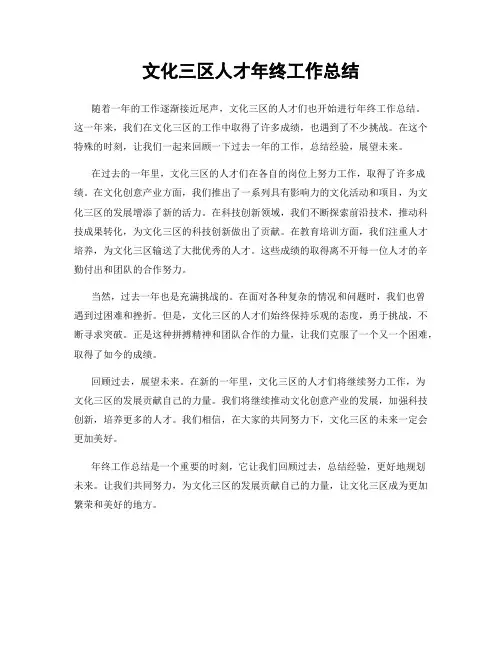 文化三区人才年终工作总结

随着一年的工作逐渐接近尾声，文化三区的人才们也开始进行年终工作总结。这一年来，我们在文化三区的工作中取得了许多成绩，也遇到了不少挑战。在这个特殊的时刻，让我们一起来回顾一下过去一年的工作，总结经验，展望未来。

在过去的一年里，文化三区的人才们在各自的岗位上努力工作，取得了许多成绩。在文化创意产业方面，我们推出了一系列具有影响力的文化活动和项目，为文化三区的发展增添了新的活力。在科技创新领域，我们不断探索前沿技术，推动科技成果转化，为文化三区的科技创新做出了贡献。在教育培训方面，我们注重人才培养，为文化三区输送了大批优秀的人才。这些成绩的取得离不开每一位人才的辛勤付出和团队的合作努力。

当然，过去一年也是充满挑战的。在面对各种复杂的情况和问题时，我们也曾遇到过困难和挫折。但是，文化三区的人才们始终保持乐观的态度，勇于挑战，不断寻求突破。正是这种拼搏精神和团队合作的力量，让我们克服了一个又一个困难，取得了如今的成绩。

回顾过去，展望未来。在新的一年里，文化三区的人才们将继续努力工作，为文化三区的发展贡献自己的力量。我们将继续推动文化创意产业的发展，加强科技创新，培养更多的人才。我们相信，在大家的共同努力下，文化三区的未来一定会更加美好。

年终工作总结是一个重要的时刻，它让我们回顾过去，总结经验，更好地规划未来。让我们共同努力，为文化三区的发展贡献自己的力量，让文化三区成为更加繁荣和美好的地方。